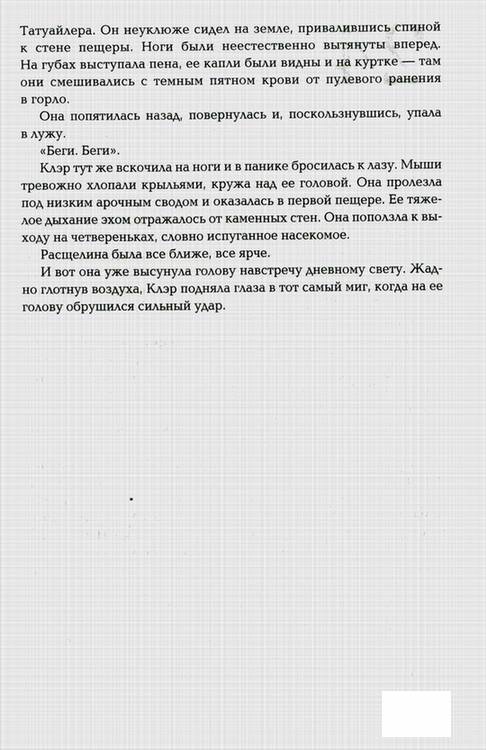 Татуайлера. Он неуклюже сидел на земле, привалившись спиной к стене пещеры. Ноги были неестественно вытянуты вперед. На губах выступала пена, ее капли были видны и на куртке — там они смешивались с темным пятном крови от пулевого ранения в горло.

Она попятилась назад, повернулась и, поскользнувшись, упала в лужу.

«Беги. Беги».

Клэр тут же вскочила на ноги и в панике бросилась к лазу. Мыши тревожно хлопали крыльями, кружа над ее головой. Она пролезла под низким арочным сводом и оказалась в первой пещере. Ее тяжелое дыхание эхом отражалось от каменных стен. Она поползла к выходу на четвереньках, словно испуганное насекомое.

Расщелина была все ближе, все ярче.

И вот она уже высунула голову навстречу дневному свету. Жадно глотнув воздуха, Клэр подняла глаза в тот самый миг, когда на ее голову обрушился сильный удар.